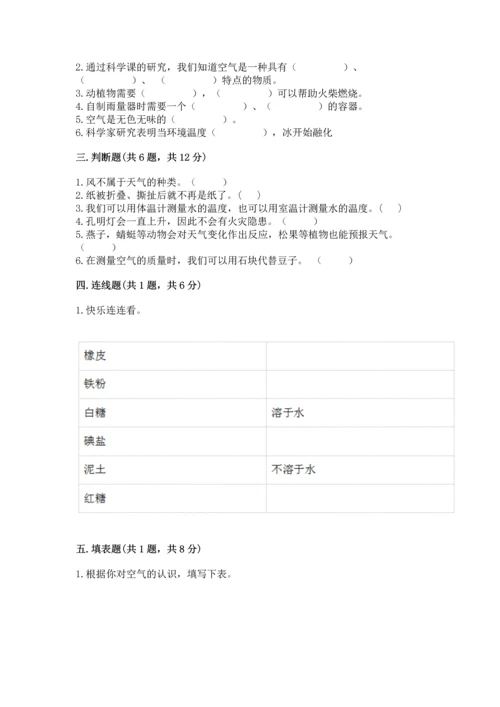 2. 通过科学课的研究，我们知道空气是一种具有（　　　　）、（　　　　）、（　　　　）特点的物质。
3. 动植物需要（　　　　），（　　　　）可以帮助火柴燃烧。
4. 自制雨量器时需要一个（　　　　）、（　　　　）的容器。
5. 空气是无色无味的（　　　　）。
6. 科学家研究表明当环境温度（　　　　），冰开始融化

三. 判断题(共 6 题，共 12 分)

1. 风不属于天气的种类。（　　）
2. 纸被折叠、撕扯后就不再是纸了。（　）
3. 我们可以用体温计测量水的温度，也可以用室温计测量水的温度。（　）
4. 孔明灯会一直上升，因此不会有火灾隐患。（　　）
5. 燕子，蜻蜓等动物会对天气变化作出反应，松果等植物也能预报天气。（　）
6. 在测量空气的质量时，我们可以用石块代替豆子。（　　）

四. 连线题(共 1 题，共 6 分)

1. 快乐连连看。

| 橡皮 | |
|---|---|
| 铁粉 | |
| 白糖 | 溶于水 |
| 碘盐 | |
| 泥土 | 不溶于水 |
| 红糖 | |

五. 填表题(共 1 题，共 8 分)

1. 根据你对空气的认识，填写下表。